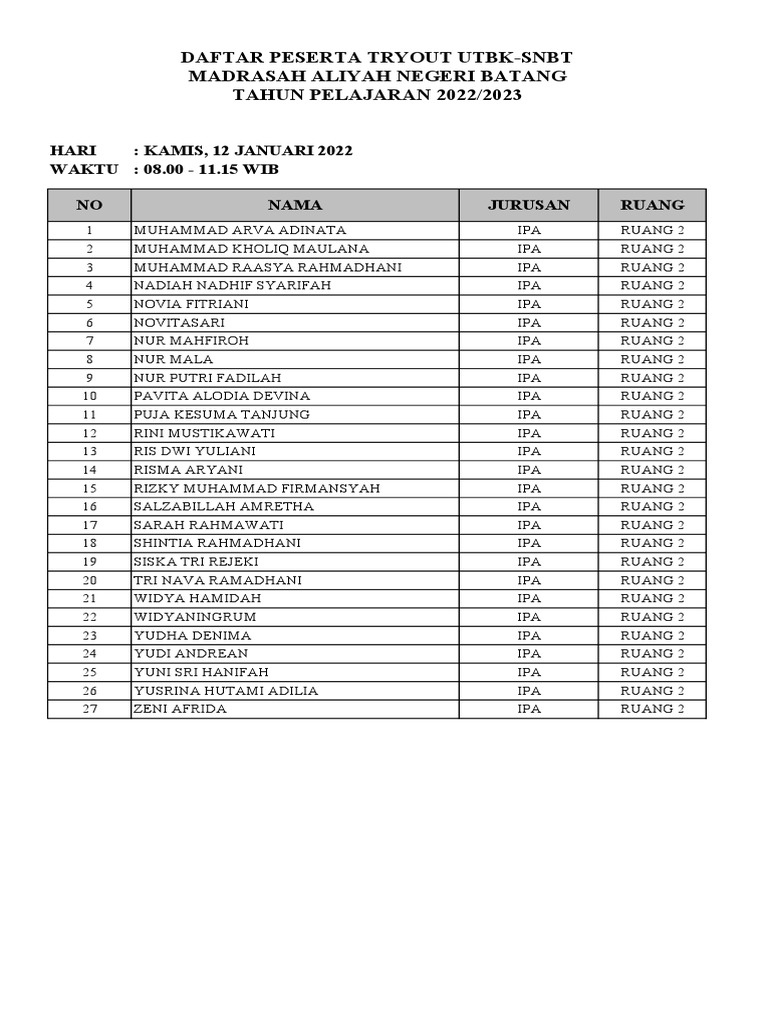 DAFTAR PESERTA TRYOUT UTBK-SNBT
MADRASAH ALIYAH NEGERI BATANG
TAHUN PELAJARAN 2022/2023

HARI : KAMIS, 12 JANUARI 2022
WAKTU : 08.00 - 11.15 WIB

| NO | NAMA | JURUSAN | RUANG |
|---|---|---|---|
| 1 | MUHAMMAD ARVA ADINATA | IPA | RUANG 2 |
| 2 | MUHAMMAD KHOLIQ MAULANA | IPA | RUANG 2 |
| 3 | MUHAMMAD RAASYA RAHMADHANI | IPA | RUANG 2 |
| 4 | NADIAH NADHIF SYARIFAH | IPA | RUANG 2 |
| 5 | NOVIA FITRIANI | IPA | RUANG 2 |
| 6 | NOVITASARI | IPA | RUANG 2 |
| 7 | NUR MAHFIROH | IPA | RUANG 2 |
| 8 | NUR MALA | IPA | RUANG 2 |
| 9 | NUR PUTRI FADILAH | IPA | RUANG 2 |
| 10 | PAVITA ALODIA DEVINA | IPA | RUANG 2 |
| 11 | PUJA KESUMA TANJUNG | IPA | RUANG 2 |
| 12 | RINI MUSTIKAWATI | IPA | RUANG 2 |
| 13 | RIS DWI YULIANI | IPA | RUANG 2 |
| 14 | RISMA ARYANI | IPA | RUANG 2 |
| 15 | RIZKY MUHAMMAD FIRMANSYAH | IPA | RUANG 2 |
| 16 | SALZABILLAH AMRETHA | IPA | RUANG 2 |
| 17 | SARAH RAHMAWATI | IPA | RUANG 2 |
| 18 | SHINTIA RAHMADHANI | IPA | RUANG 2 |
| 19 | SISKA TRI REJEKI | IPA | RUANG 2 |
| 20 | TRI NAVA RAMADHANI | IPA | RUANG 2 |
| 21 | WIDYA HAMIDAH | IPA | RUANG 2 |
| 22 | WIDYANINGRUM | IPA | RUANG 2 |
| 23 | YUDHA DENIMA | IPA | RUANG 2 |
| 24 | YUDI ANDREAN | IPA | RUANG 2 |
| 25 | YUNI SRI HANIFAH | IPA | RUANG 2 |
| 26 | YUSRINA HUTAMI ADILIA | IPA | RUANG 2 |
| 27 | ZENI AFRIDA | IPA | RUANG 2 |